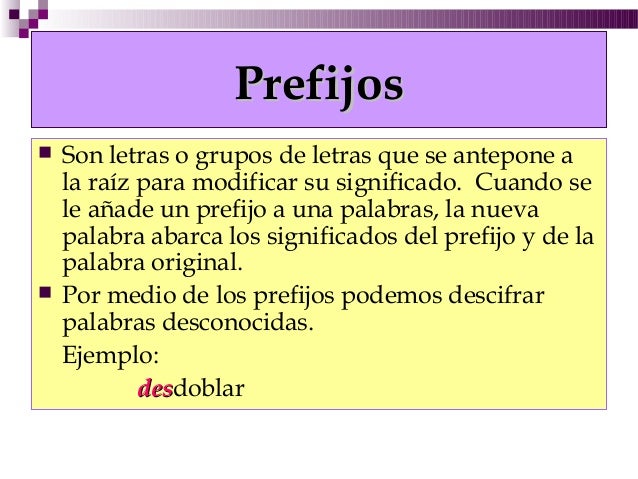 Prefijos

Son letras o grupos de letras que se antepone a la raíz para modificar su significado. Cuando se le añade un prefijo a una palabras, la nueva palabra abarca los significados del prefijo y de la palabra original.

Por medio de los prefijos podemos descifrar palabras desconocidas.

Ejemplo:

desdoblar